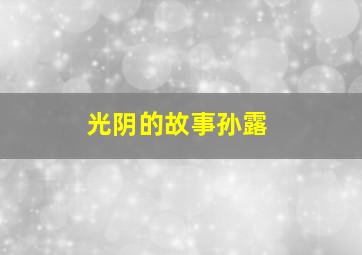 光阴的故事孙露